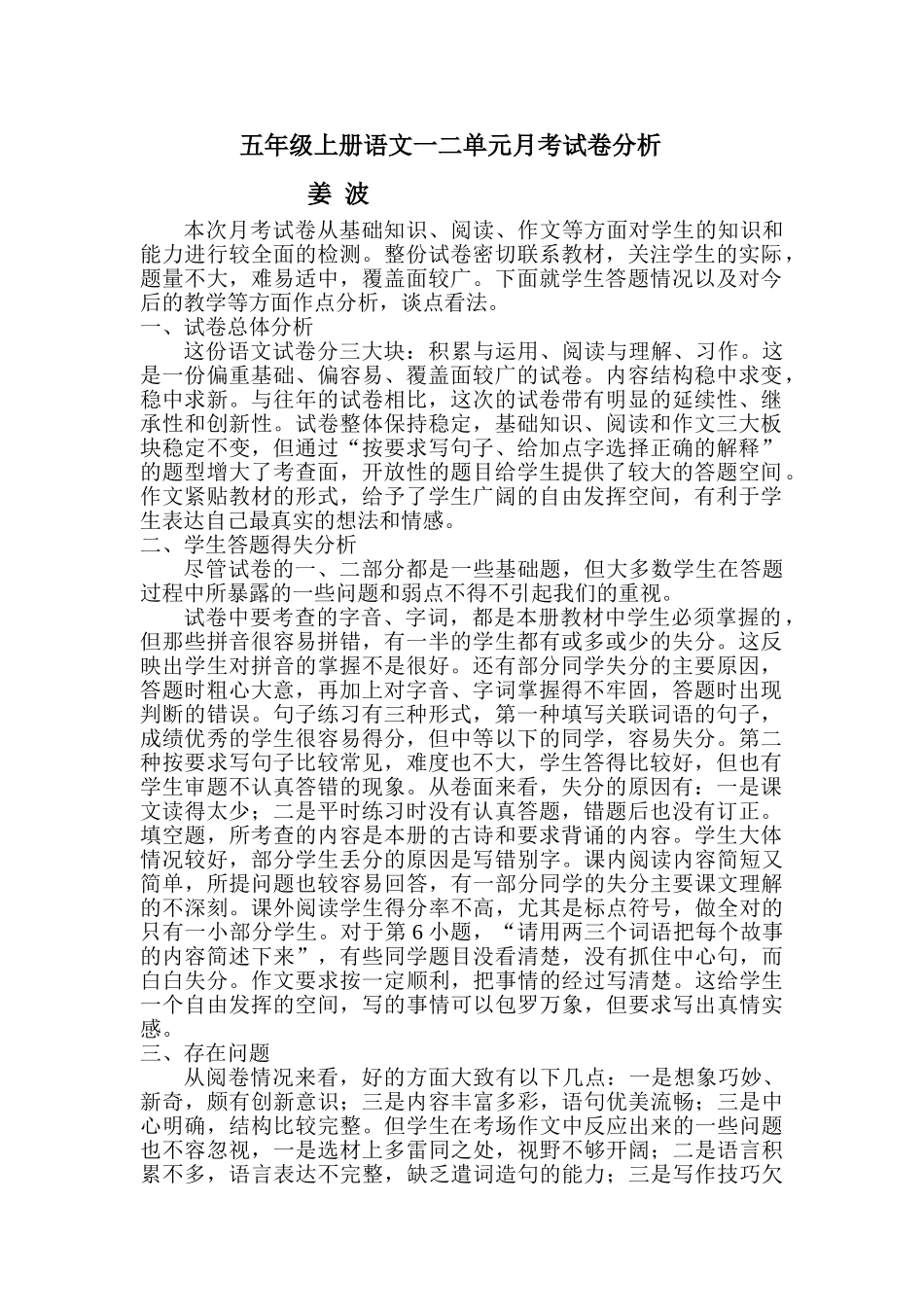 五年级上册语文一二单元月考试卷分析

姜 波

本次月考试卷从基础知识、阅读、作文等方面对学生的知识和能力进行较全面的检测。整份试卷密切联系教材，关注学生的实际，题量不大，难易适中，覆盖面较广。下面就学生答题情况以及对今后的教学等方面作点分析，谈点看法。

一、试卷总体分析

这份语文试卷分三大块：积累与运用、阅读与理解、习作。这是一份偏重基础、偏容易、覆盖面较广的试卷。内容结构稳中求变，稳中求新。与往年的试卷相比，这次的试卷带有明显的延续性、继承性和创新性。试卷整体保持稳定，基础知识、阅读和作文三大板块稳定不变，但通过“按要求写句子、给加点字选择正确的解释”的题型增大了考查面，开放性的题目给学生提供了较大的答题空间。作文紧贴教材的形式，给予了学生广阔的自由发挥空间，有利于学生表达自己最真实的想法和情感。

二、学生答题得失分析

尽管试卷的一、二部分都是一些基础题，但大多数学生在答题过程中所暴露的一些问题和弱点不得不引起我们的重视。

试卷中要考查的字音、字词，都是本册教材中学生必须掌握的，但那些拼音很容易拼错，有一半的学生都有或多或少的失分。这反映出学生对拼音的掌握不是很好。还有部分同学失分的主要原因，答题时粗心大意，再加上对字音、字词掌握得不牢固，答题时出现判断的错误。句子练习有三种形式，第一种填写关联词语的句子，成绩优秀的学生很容易得分，但中等以下的同学，容易失分。第二种按要求写句子比较常见，难度也不大，学生答得比较好，但也有学生审题不认真答错的现象。从卷面来看，失分的原因有：一是课文读得太少；二是平时练习时没有认真答题，错题后也没有订正。填空题，所考查的内容是本册的古诗和要求背诵的内容。学生大体情况较好，部分学生丢分的原因是写错别字。课内阅读内容简短又简单，所提问题也较容易回答，有一部分同学的失分主要课文理解的不深刻。课外阅读学生得分率不高，尤其是标点符号，做全对的只有一小部分学生。对于第 6 小题，“请用两三个词语把每个故事的内容简述下来”，有些同学题目没看清楚，没有抓住中心句，而白白失分。作文要求按一定顺利，把事情的经过写清楚。这给学生一个自由发挥的空间，写的事情可以包罗万象，但要求写出真情实感。

三、存在问题

从阅卷情况来看，好的方面大致有以下几点：一是想象巧妙、新奇，颇有创新意识；三是内容丰富多彩，语句优美流畅；三是中心明确，结构比较完整。但学生在考场作文中反应出来的一些问题也不容忽视，一是选材上多雷同之处，视野不够开阔；二是语言积累不多，语言表达不完整，缺乏遣词造句的能力；三是写作技巧欠